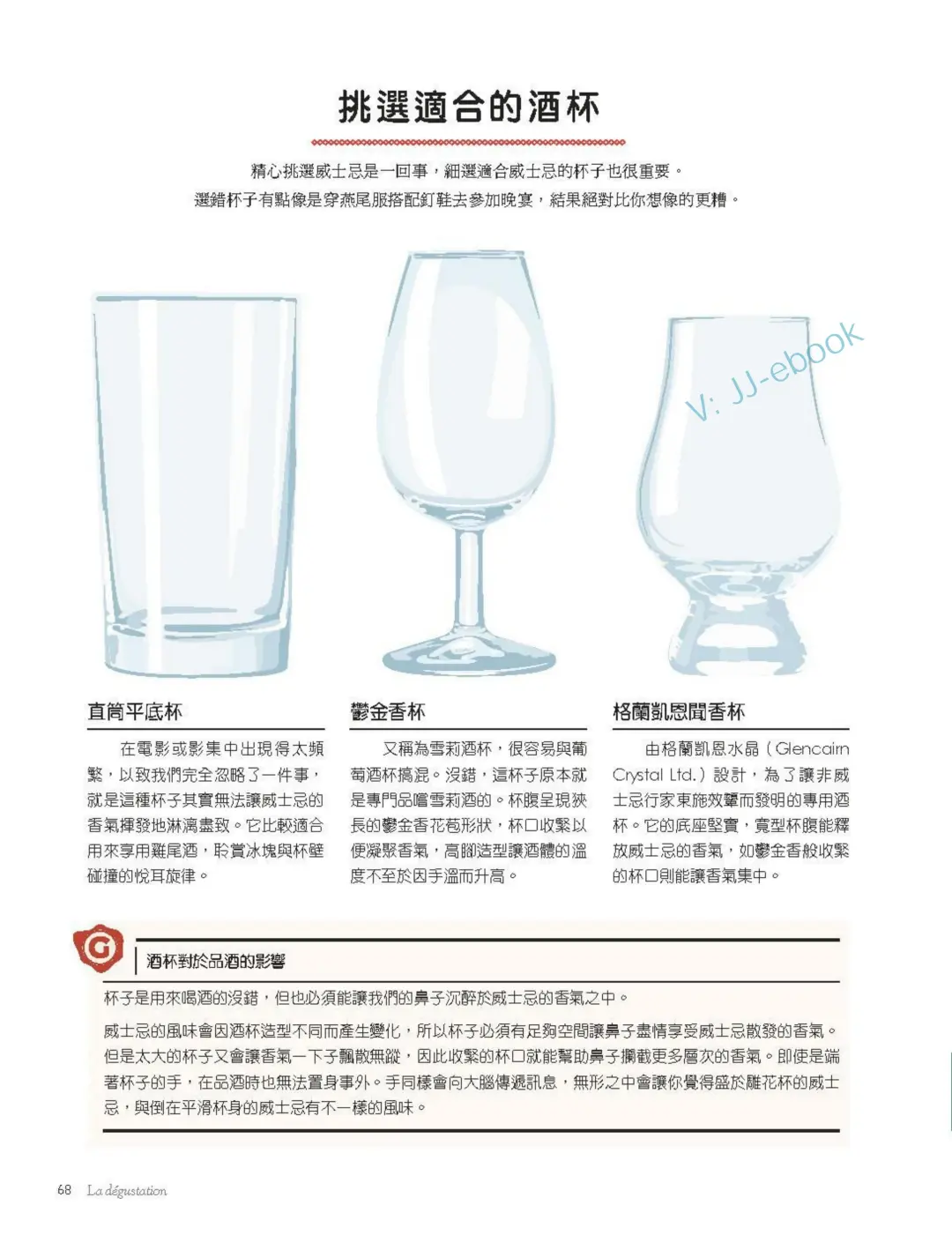 挑選適合的酒杯

精心挑選威士忌是一回事，細選適合威士忌的杯子也很重要。
選錯杯子有點像是穿燕尾服搭配釘鞋去參加晚宴，結果絕對比你想像的更糟。

V: JJ-ebook

直筒平底杯

在電影或影集中出現得太頻繁，以致我們完全忽略了一件事，就是這種杯子其實無法讓威士忌的香氣揮發地淋漓盡致。它比較適合用來享用雞尾酒，聆賞冰塊與杯壁碰撞的悅耳旋律。

鬱金香杯

又稱為雪莉酒杯，很容易與葡萄酒杯搞混。沒錯，這杯子原本就是專門品嚐雪莉酒的。杯腹呈現狹長的鬱金香花苞形狀，杯口收緊以便凝聚香氣，高腳造型讓酒體的溫度不至於因手溫而升高。

格蘭凱恩聞香杯

由格蘭凱恩水晶（Glencairn Crystal Ltd.）設計，為了讓非威士忌行家東施效顰而發明的專用酒杯。它的底座堅實，寬型杯腹能釋放威士忌的香氣，如鬱金香般收緊的杯口則能讓香氣集中。

G

酒杯對於品酒的影響

杯子是用來喝酒的沒錯，但也必須能讓我們的鼻子沉醉於威士忌的香氣之中。

威士忌的風味會因酒杯造型不同而產生變化，所以杯子必須有足夠空間讓鼻子盡情享受威士忌散發的香氣。但是太大的杯子又會讓香氣一下子飄散無蹤，因此收緊的杯口就能幫助鼻子攔截更多層次的香氣。即使是端著杯子的手，在品酒時也無法置身事外。手同樣會向大腦傳遞訊息，無形之中會讓你覺得盛於雕花杯的威士忌，與倒在平滑杯身的威士忌有不一樣的風味。

68 La dégustation